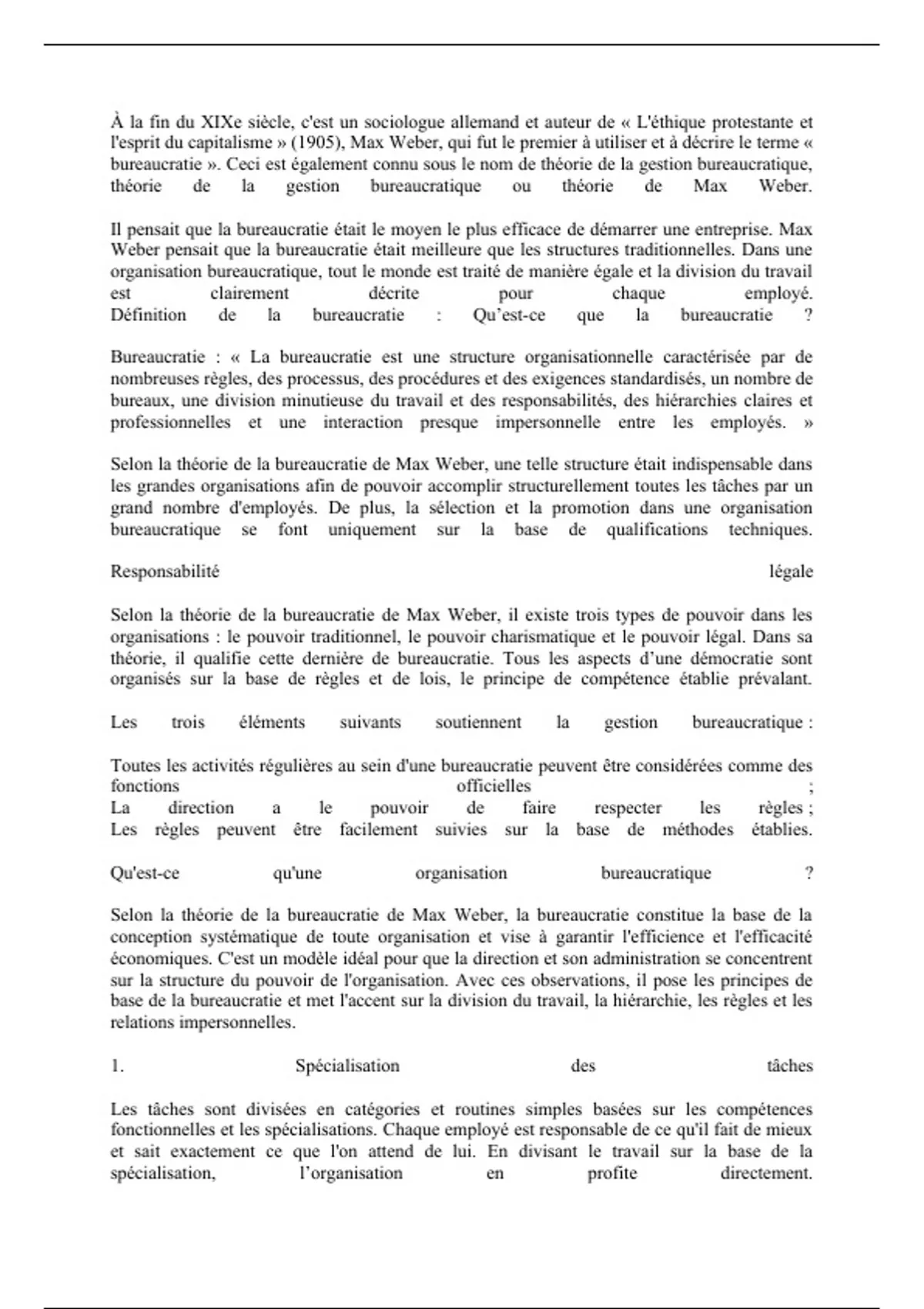 À la fin du XIXe siècle, c'est un sociologue allemand et auteur de « L'éthique protestante et l'esprit du capitalisme » (1905), Max Weber, qui fut le premier à utiliser et à décrire le terme « bureaucratie ». Ceci est également connu sous le nom de théorie de la gestion bureaucratique, théorie de la gestion bureaucratique ou théorie de Max Weber.

Il pensait que la bureaucratie était le moyen le plus efficace de démarrer une entreprise. Max Weber pensait que la bureaucratie était meilleure que les structures traditionnelles. Dans une organisation bureaucratique, tout le monde est traité de manière égale et la division du travail est clairement décrite pour chaque employé.
Définition de la bureaucratie : Qu'est-ce que la bureaucratie ?

Bureaucratie : « La bureaucratie est une structure organisationnelle caractérisée par de nombreuses règles, des processus, des procédures et des exigences standardisés, un nombre de bureaux, une division minutieuse du travail et des responsabilités, des hiérarchies claires et professionnelles et une interaction presque impersonnelle entre les employés. »

Selon la théorie de la bureaucratie de Max Weber, une telle structure était indispensable dans les grandes organisations afin de pouvoir accomplir structurellement toutes les tâches par un grand nombre d'employés. De plus, la sélection et la promotion dans une organisation bureaucratique se font uniquement sur la base de qualifications techniques.

Responsabilité légale

Selon la théorie de la bureaucratie de Max Weber, il existe trois types de pouvoir dans les organisations : le pouvoir traditionnel, le pouvoir charismatique et le pouvoir légal. Dans sa théorie, il qualifie cette dernière de bureaucratie. Tous les aspects d'une démocratie sont organisés sur la base de règles et de lois, le principe de compétence établie prévalant.

Les trois éléments suivants soutiennent la gestion bureaucratique :

Toutes les activités régulières au sein d'une bureaucratie peuvent être considérées comme des fonctions officielles ;
La direction a le pouvoir de faire respecter les règles ;
Les règles peuvent être facilement suivies sur la base de méthodes établies.

Qu'est-ce qu'une organisation bureaucratique ?

Selon la théorie de la bureaucratie de Max Weber, la bureaucratie constitue la base de la conception systématique de toute organisation et vise à garantir l'efficience et l'efficacité économiques. C'est un modèle idéal pour que la direction et son administration se concentrent sur la structure du pouvoir de l'organisation. Avec ces observations, il pose les principes de base de la bureaucratie et met l'accent sur la division du travail, la hiérarchie, les règles et les relations impersonnelles.

1. Spécialisation des tâches

Les tâches sont divisées en catégories et routines simples basées sur les compétences fonctionnelles et les spécialisations. Chaque employé est responsable de ce qu'il fait de mieux et sait exactement ce que l'on attend de lui. En divisant le travail sur la base de la spécialisation, l'organisation en profite directement.